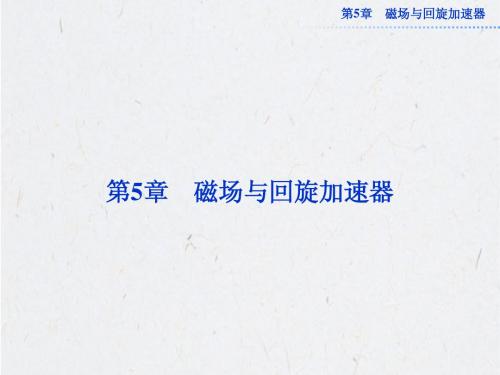 第5章　磁场与回旋加速器

第5章　磁场与回旋加速器